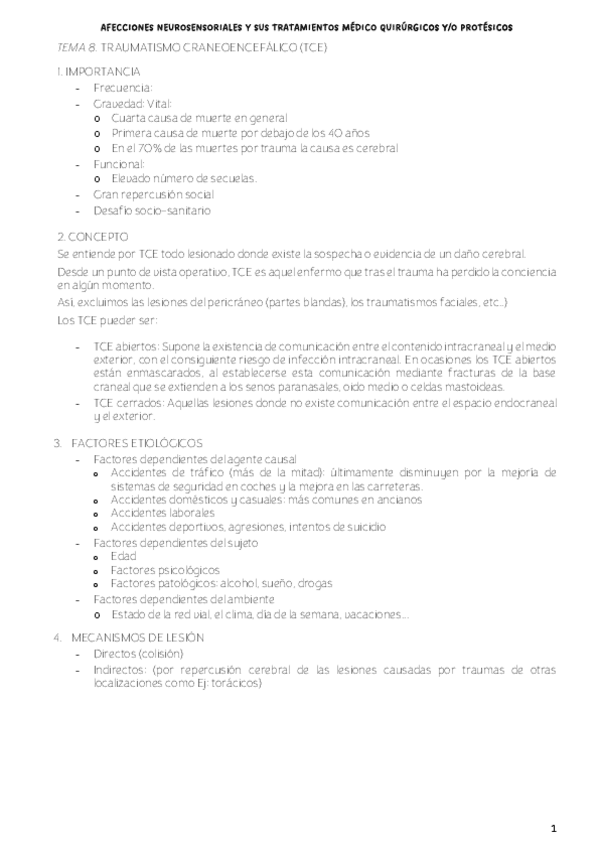 AFECCIONES NEUROSENSORIALES Y SUS TRATAMIENTOS MÉDICO QUIRÚRGICOS Y/O PROTÉSICOS

TEMA 8. TRAUMATISMO CRANEOENCEFÁLICO (TCE)

1. IMPORTANCIA
- Frecuencia:
- Gravedad: Vital:
  o Cuarta causa de muerte en general
  o Primera causa de muerte por debajo de los 40 años
  o En el 70% de las muertes por trauma la causa es cerebral
- Funcional:
  o Elevado número de secuelas.
- Gran repercusión social
- Desafío socio-sanitario

2. CONCEPTO
Se entiende por TCE todo lesionado donde existe la sospecha o evidencia de un daño cerebral.

Desde un punto de vista operativo, TCE es aquel enfermo que tras el trauma ha perdido la conciencia en algún momento.

Así, excluimos las lesiones del pericráneo (partes blandas), los traumatismos faciales, etc...)

Los TCE pueder ser:

- TCE abiertos: Supone la existencia de comunicación entre el contenido intracraneal y el medio exterior, con el consiguiente riesgo de infección intracraneal. En ocasiones los TCE abiertos están enmascarados, al establecerse esta comunicación mediante fracturas de la base craneal que se extienden a los senos paranasales, oído medio o celdas mastoideas.
- TCE cerrados: Aquellas lesiones donde no existe comunicación entre el espacio endocraneal y el exterior.

3. FACTORES ETIOLÓGICOS
- Factores dependientes del agente causal
  o Accidentes de tráfico (más de la mitad): últimamente disminuyen por la mejoría de sistemas de seguridad en coches y la mejora en las carreteras.
  o Accidentes domésticos y casuales: más comunes en ancianos
  o Accidentes laborales
  o Accidentes deportivos, agresiones, intentos de suicidio
- Factores dependientes del sujeto
  o Edad
  o Factores psicológicos
  o Factores patológicos: alcohol, sueño, drogas
- Factores dependientes del ambiente
  o Estado de la red vial, el clima, día de la semana, vacaciones...

4. MECANISMOS DE LESIÓN
- Directos (colisión)
- Indirectos: (por repercusión cerebral de las lesiones causadas por traumas de otras localizaciones como Ej: torácicos)

1